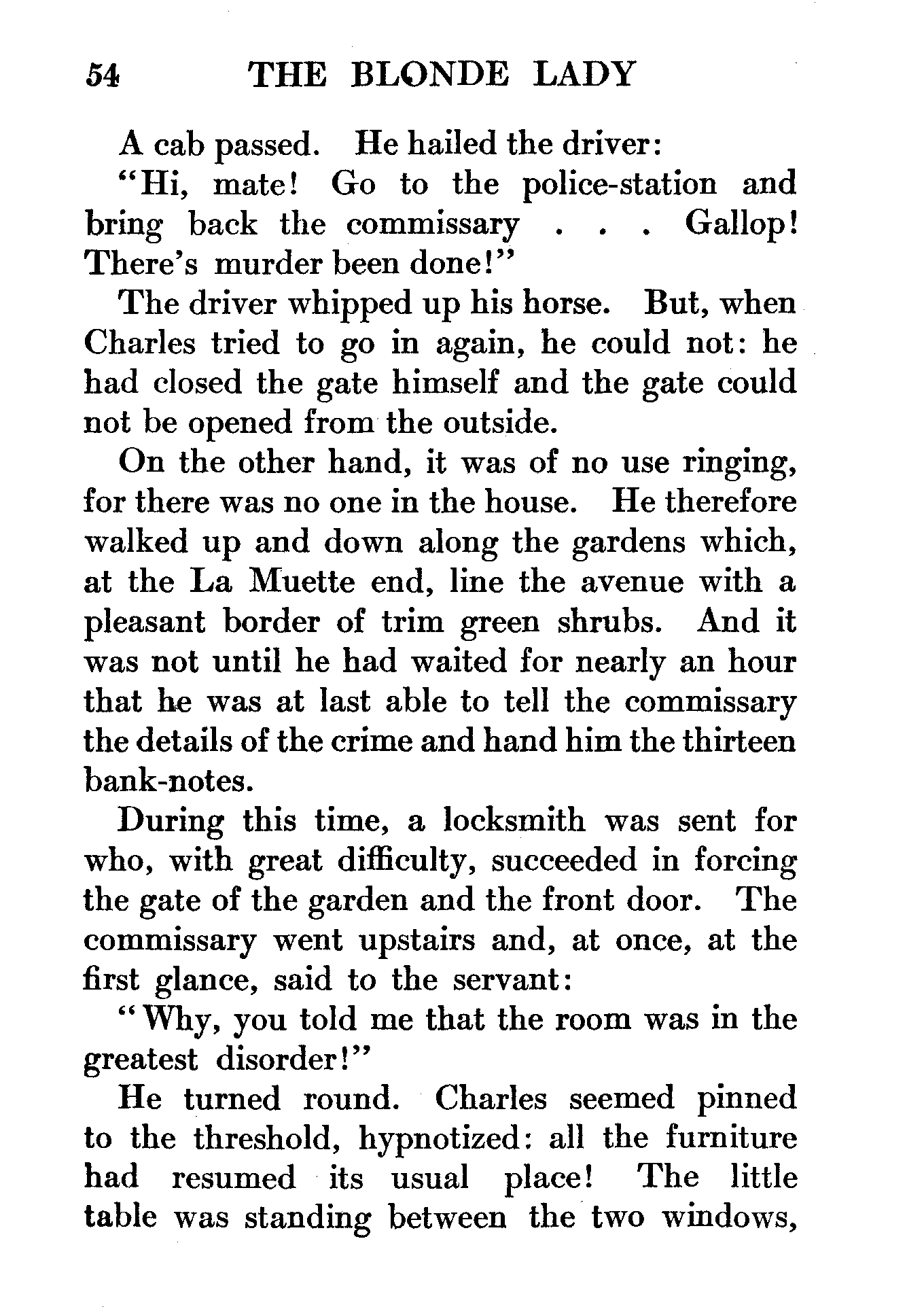 54 THE BLONDE LADY

A cab passed. He hailed the driver:

"Hi, mate! Go to the police-station and bring back the commissary . . . Gallop! There's murder been done!"

The driver whipped up his horse. But, when Charles tried to go in again, he could not: he had closed the gate himself and the gate could not be opened from the outside.

On the other hand, it was of no use ringing, for there was no one in the house. He therefore walked up and down along the gardens which, at the La Muette end, line the avenue with a pleasant border of trim green shrubs. And it was not until he had waited for nearly an hour that he was at last able to tell the commissary the details of the crime and hand him the thirteen bank-notes.

During this time, a locksmith was sent for who, with great difficulty, succeeded in forcing the gate of the garden and the front door. The commissary went upstairs and, at once, at the first glance, said to the servant:

"Why, you told me that the room was in the greatest disorder!"

He turned round. Charles seemed pinned to the threshold, hypnotized: all the furniture had resumed its usual place! The little table was standing between the two windows,